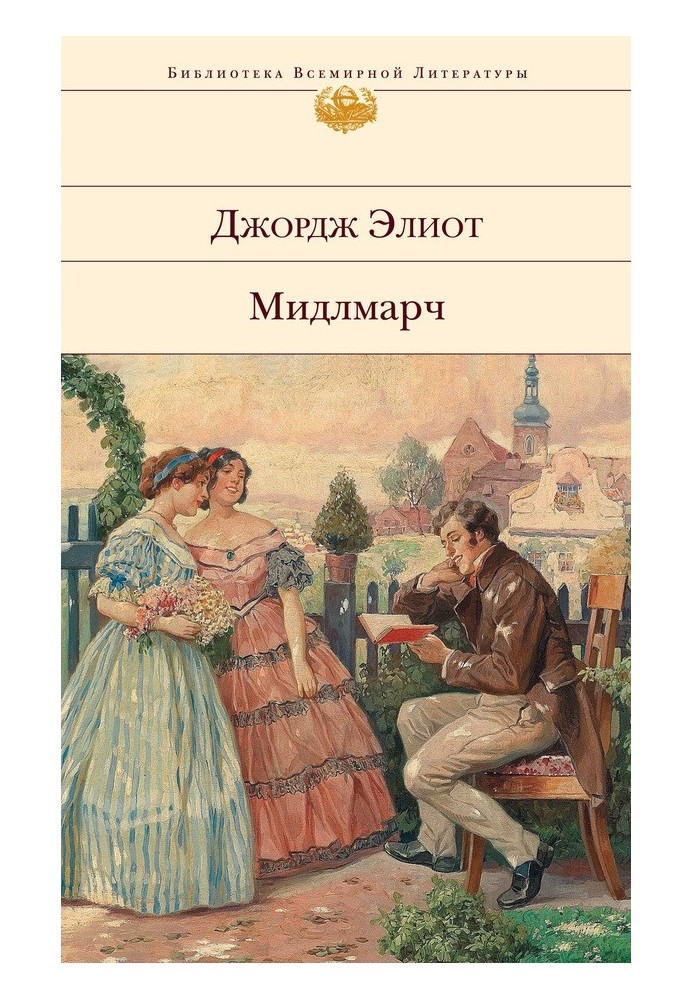 Библиотека Всемирной Литературы

Джордж Элиот

Мидлмарч